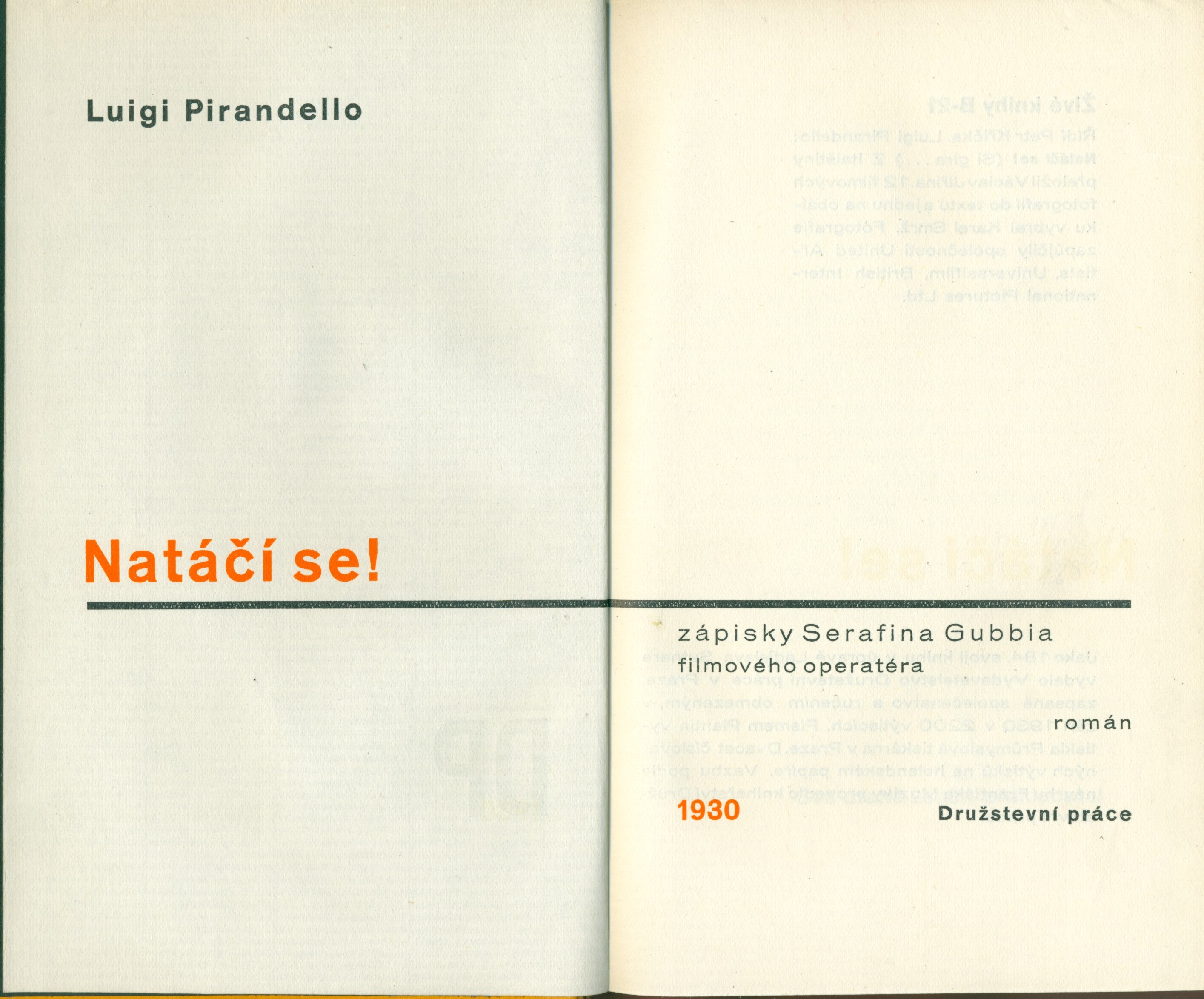 Luigi Pirandello

Natáčí se!

zápisky Serafina Gubbia
filmového operatéra

román

1930

Družstevní práce